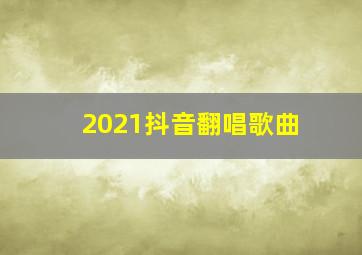 2021抖音翻唱歌曲